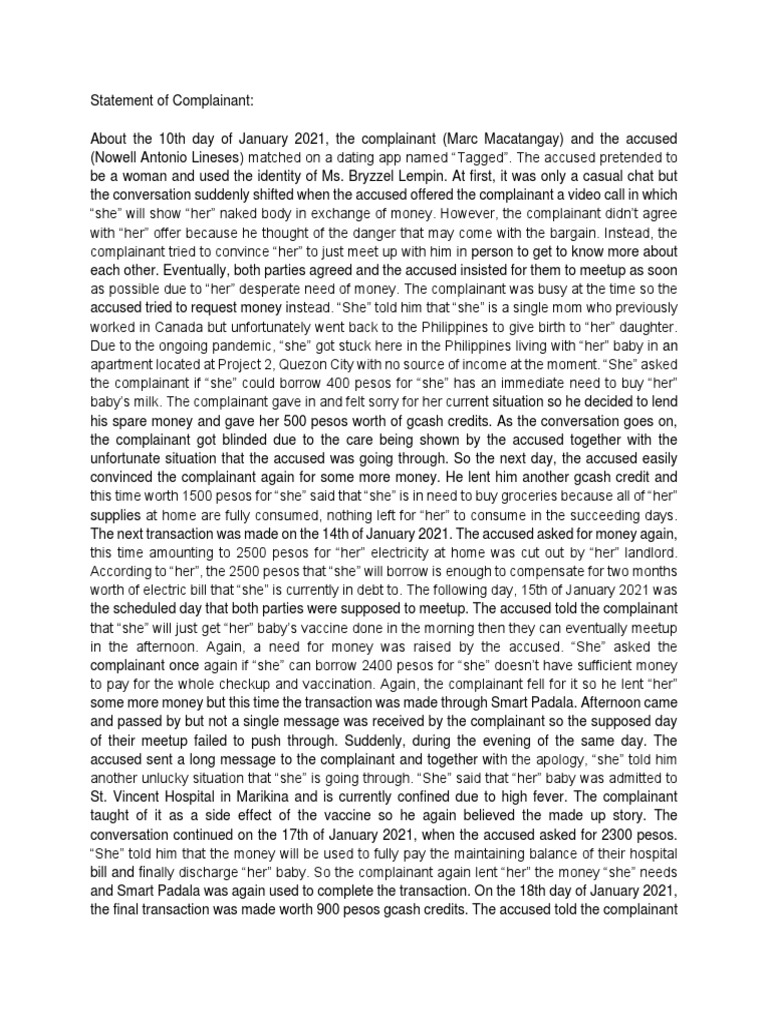 Statement of Complainant:

About the 10th day of January 2021, the complainant (Marc Macatangay) and the accused (Nowell Antonio Lineses) matched on a dating app named “Tagged”. The accused pretended to be a woman and used the identity of Ms. Bryzzel Lempin. At first, it was only a casual chat but the conversation suddenly shifted when the accused offered the complainant a video call in which “she” will show “her” naked body in exchange of money. However, the complainant didn’t agree with “her” offer because he thought of the danger that may come with the bargain. Instead, the complainant tried to convince “her” to just meet up with him in person to get to know more about each other. Eventually, both parties agreed and the accused insisted for them to meetup as soon as possible due to “her” desperate need of money. The complainant was busy at the time so the accused tried to request money instead. “She” told him that “she” is a single mom who previously worked in Canada but unfortunately went back to the Philippines to give birth to “her” daughter. Due to the ongoing pandemic, “she” got stuck here in the Philippines living with “her” baby in an apartment located at Project 2, Quezon City with no source of income at the moment. “She” asked the complainant if “she” could borrow 400 pesos for “she” has an immediate need to buy “her” baby’s milk. The complainant gave in and felt sorry for her current situation so he decided to lend his spare money and gave her 500 pesos worth of gcash credits. As the conversation goes on, the complainant got blinded due to the care being shown by the accused together with the unfortunate situation that the accused was going through. So the next day, the accused easily convinced the complainant again for some more money. He lent him another gcash credit and this time worth 1500 pesos for “she” said that “she” is in need to buy groceries because all of “her” supplies at home are fully consumed, nothing left for “her” to consume in the succeeding days. The next transaction was made on the 14th of January 2021. The accused asked for money again, this time amounting to 2500 pesos for “her” electricity at home was cut out by “her” landlord. According to “her”, the 2500 pesos that “she” will borrow is enough to compensate for two months worth of electric bill that “she” is currently in debt to. The following day, 15th of January 2021 was the scheduled day that both parties were supposed to meetup. The accused told the complainant that “she” will just get “her” baby’s vaccine done in the morning then they can eventually meetup in the afternoon. Again, a need for money was raised by the accused. “She” asked the complainant once again if “she” can borrow 2400 pesos for “she” doesn’t have sufficient money to pay for the whole checkup and vaccination. Again, the complainant fell for it so he lent “her” some more money but this time the transaction was made through Smart Padala. Afternoon came and passed by but not a single message was received by the complainant so the supposed day of their meetup failed to push through. Suddenly, during the evening of the same day. The accused sent a long message to the complainant and together with the apology, “she” told him another unlucky situation that “she” is going through. “She” said that “her” baby was admitted to St. Vincent Hospital in Marikina and is currently confined due to high fever. The complainant taught of it as a side effect of the vaccine so he again believed the made up story. The conversation continued on the 17th of January 2021, when the accused asked for 2300 pesos. “She” told him that the money will be used to fully pay the maintaining balance of their hospital bill and finally discharge “her” baby. So the complainant again lent “her” the money “she” needs and Smart Padala was again used to complete the transaction. On the 18th day of January 2021, the final transaction was made worth 900 pesos gcash credits. The accused told the complainant